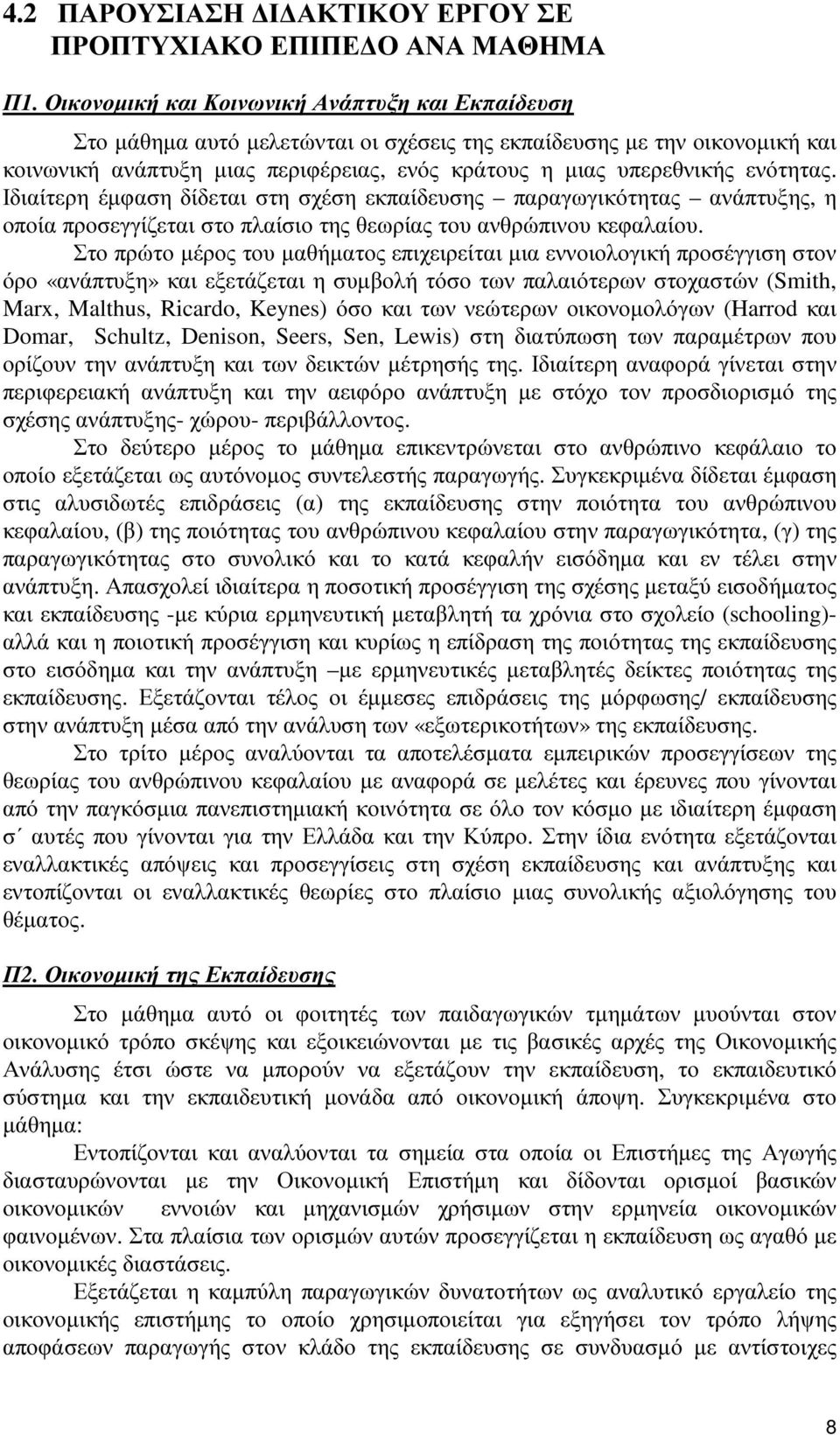 4.2 ΠΑΡΟΥΣΙΑΣΗ ΔΙΔΑΚΤΙΚΟΥ ΕΡΓΟΥ ΣΕ ΠΡΟΠΤΥΧΙΑΚΟ ΕΠΙΠΕΔΟ ΑΝΑ ΜΑΘΗΜΑ

Π1. Οικονομική και Κοινωνική Ανάπτυξη και Εκπαίδευση

Στο μάθημα αυτό μελετώνται οι σχέσεις της εκπαίδευσης με την οικονομική και κοινωνική ανάπτυξη μιας περιφέρειας, ενός κράτους η μιας υπερεθνικής ενότητας. Ιδιαίτερη έμφαση δίδεται στη σχέση εκπαίδευσης – παραγωγικότητας – ανάπτυξης, η οποία προσεγγίζεται στο πλαίσιο της θεωρίας του ανθρώπινου κεφαλαίου.

Στο πρώτο μέρος του μαθήματος επιχειρείται μια εννοιολογική προσέγγιση στον όρο «ανάπτυξη» και εξετάζεται η συμβολή τόσο των παλαιότερων στοχαστών (Smith, Marx, Malthus, Ricardo, Keynes) όσο και των νεώτερων οικονομολόγων (Harrod και Domar, Schultz, Denison, Seers, Sen, Lewis) στη διατύπωση των παραμέτρων που ορίζουν την ανάπτυξη και των δεικτών μέτρησής της. Ιδιαίτερη αναφορά γίνεται στην περιφερειακή ανάπτυξη και την αειφόρο ανάπτυξη με στόχο τον προσδιορισμό της σχέσης ανάπτυξης- χώρου- περιβάλλοντος.

Στο δεύτερο μέρος το μάθημα επικεντρώνεται στο ανθρώπινο κεφάλαιο το οποίο εξετάζεται ως αυτόνομος συντελεστής παραγωγής. Συγκεκριμένα δίδεται έμφαση στις αλυσιδωτές επιδράσεις (α) της εκπαίδευσης στην ποιότητα του ανθρώπινου κεφαλαίου, (β) της ποιότητας του ανθρώπινου κεφαλαίου στην παραγωγικότητα, (γ) της παραγωγικότητας στο συνολικό και το κατά κεφαλήν εισόδημα και εν τέλει στην ανάπτυξη. Απασχολεί ιδιαίτερα η ποσοτική προσέγγιση της σχέσης μεταξύ εισοδήματος και εκπαίδευσης -με κύρια ερμηνευτική μεταβλητή τα χρόνια στο σχολείο (schooling)- αλλά και η ποιοτική προσέγγιση και κυρίως η επίδραση της ποιότητας της εκπαίδευσης στο εισόδημα και την ανάπτυξη –με ερμηνευτικές μεταβλητές δείκτες ποιότητας της εκπαίδευσης. Εξετάζονται τέλος οι έμμεσες επιδράσεις της μόρφωσης/ εκπαίδευσης στην ανάπτυξη μέσα από την ανάλυση των «εξωτερικοτήτων» της εκπαίδευσης.

Στο τρίτο μέρος αναλύονται τα αποτελέσματα εμπειρικών προσεγγίσεων της θεωρίας του ανθρώπινου κεφαλαίου με αναφορά σε μελέτες και έρευνες που γίνονται από την παγκόσμια πανεπιστημιακή κοινότητα σε όλο τον κόσμο με ιδιαίτερη έμφαση σ΄ αυτές που γίνονται για την Ελλάδα και την Κύπρο. Στην ίδια ενότητα εξετάζονται εναλλακτικές απόψεις και προσεγγίσεις στη σχέση εκπαίδευσης και ανάπτυξης και εντοπίζονται οι εναλλακτικές θεωρίες στο πλαίσιο μιας συνολικής αξιολόγησης του θέματος.

Π2. Οικονομική της Εκπαίδευσης

Στο μάθημα αυτό οι φοιτητές των παιδαγωγικών τμημάτων μυούνται στον οικονομικό τρόπο σκέψης και εξοικειώνονται με τις βασικές αρχές της Οικονομικής Ανάλυσης έτσι ώστε να μπορούν να εξετάζουν την εκπαίδευση, το εκπαιδευτικό σύστημα και την εκπαιδευτική μονάδα από οικονομική άποψη. Συγκεκριμένα στο μάθημα:

Εντοπίζονται και αναλύονται τα σημεία στα οποία οι Επιστήμες της Αγωγής διασταυρώνονται με την Οικονομική Επιστήμη και δίδονται ορισμοί βασικών οικονομικών εννοιών και μηχανισμών χρήσιμων στην ερμηνεία οικονομικών φαινομένων. Στα πλαίσια των ορισμών αυτών προσεγγίζεται η εκπαίδευση ως αγαθό με οικονομικές διαστάσεις.

Εξετάζεται η καμπύλη παραγωγικών δυνατοτήτων ως αναλυτικό εργαλείο της οικονομικής επιστήμης το οποίο χρησιμοποιείται για εξήγηση τον τρόπο λήψης αποφάσεων παραγωγής στον κλάδο της εκπαίδευσης σε συνδυασμό με αντίστοιχες

8